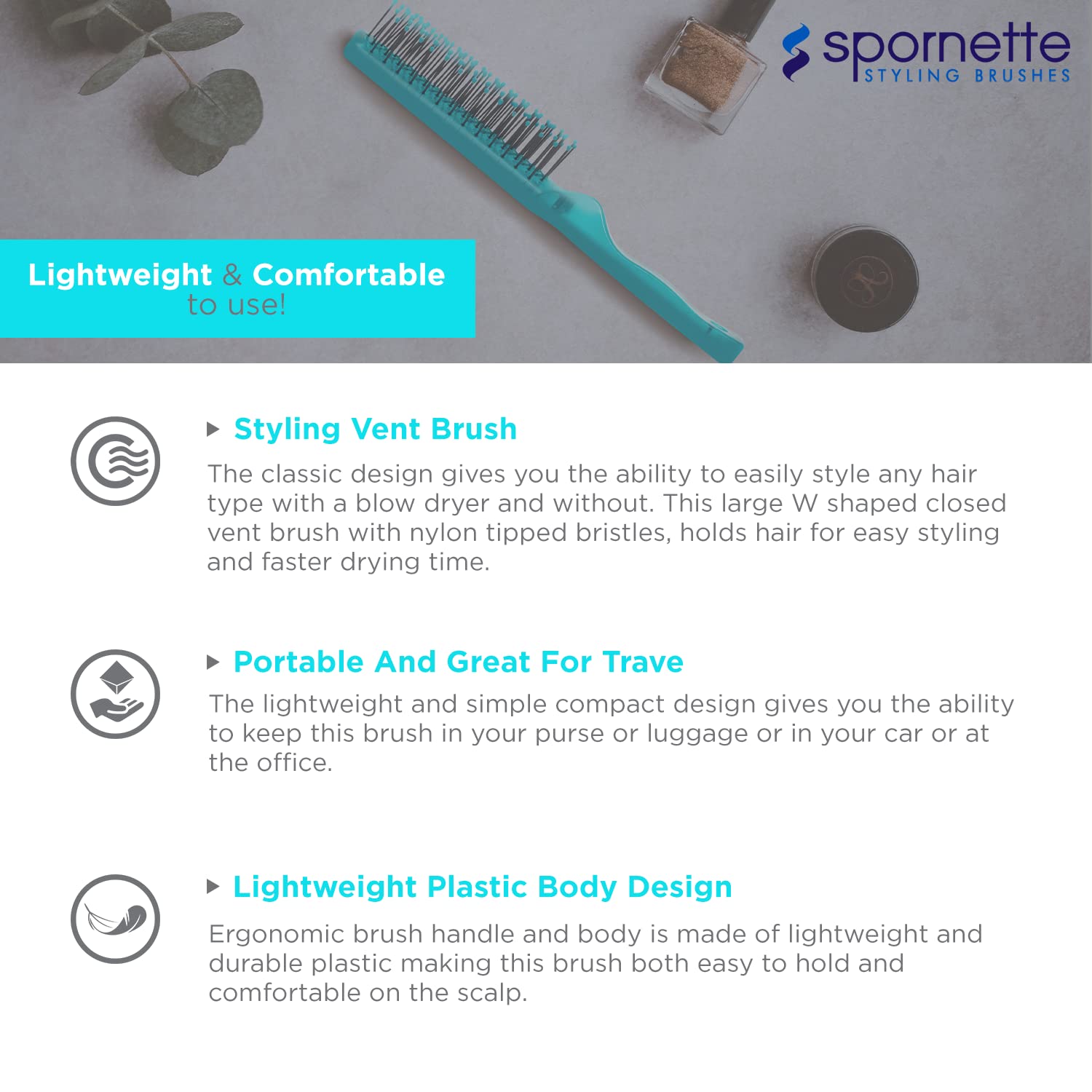 spornette
STYLING BRUSHES

Lightweight & Comfortable to use!

Styling Vent Brush

The classic design gives you the ability to easily style any hair type with a blow dryer and without. This large W shaped closed vent brush with nylon tipped bristles, holds hair for easy styling and faster drying time.

Portable And Great For Trave

The lightweight and simple compact design gives you the ability to keep this brush in your purse or luggage or in your car or at the office.

Lightweight Plastic Body Design

Ergonomic brush handle and body is made of lightweight and durable plastic making this brush both easy to hold and comfortable on the scalp.